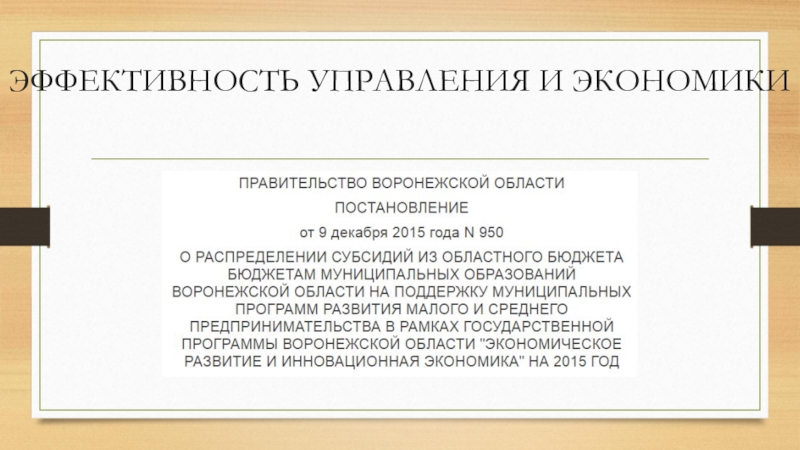 ЭФФЕКТИВНОСТЬ УПРАВЛЕНИЯ И ЭКОНОМИКИ

ПРАВИТЕЛЬСТВО ВОРОНЕЖСКОЙ ОБЛАСТИ

ПОСТАНОВЛЕНИЕ

от 9 декабря 2015 года N 950

О РАСПРЕДЕЛЕНИИ СУБСИДИЙ ИЗ ОБЛАСТНОГО БЮДЖЕТА БЮДЖЕТАМ МУНИЦИПАЛЬНЫХ ОБРАЗОВАНИЙ ВОРОНЕЖСКОЙ ОБЛАСТИ НА ПОДДЕРЖКУ МУНИЦИПАЛЬНЫХ ПРОГРАММ РАЗВИТИЯ МАЛОГО И СРЕДНЕГО ПРЕДПРИНИМАТЕЛЬСТВА В РАМКАХ ГОСУДАРСТВЕННОЙ ПРОГРАММЫ ВОРОНЕЖСКОЙ ОБЛАСТИ "ЭКОНОМИЧЕСКОЕ РАЗВИТИЕ И ИННОВАЦИОННАЯ ЭКОНОМИКА" НА 2015 ГОД